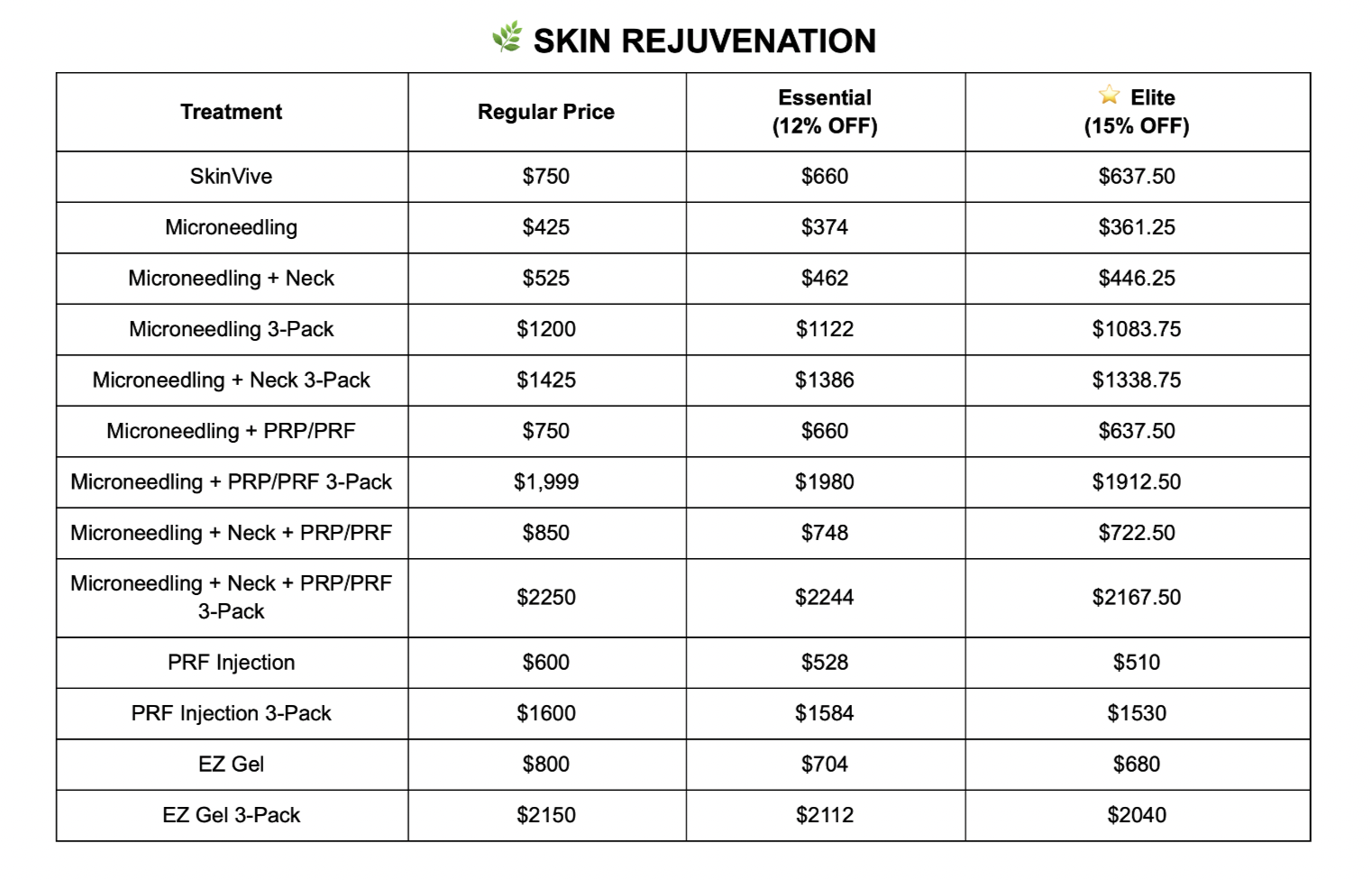 🌿 SKIN REJUVENATION

| Treatment | Regular Price | Essential (12% OFF) | ⭐ Elite (15% OFF) |
|---|---|---|---|
| SkinVive | \$750 | \$660 | \$637.50 |
| Microneedling | \$425 | \$374 | \$361.25 |
| Microneedling + Neck | \$525 | \$462 | \$446.25 |
| Microneedling 3-Pack | \$1200 | \$1122 | \$1083.75 |
| Microneedling + Neck 3-Pack | \$1425 | \$1386 | \$1338.75 |
| Microneedling + PRP/PRF | \$750 | \$660 | \$637.50 |
| Microneedling + PRP/PRF 3-Pack | \$1,999 | \$1980 | \$1912.50 |
| Microneedling + Neck + PRP/PRF | \$850 | \$748 | \$722.50 |
| Microneedling + Neck + PRP/PRF 3-Pack | \$2250 | \$2244 | \$2167.50 |
| PRF Injection | \$600 | \$528 | \$510 |
| PRF Injection 3-Pack | \$1600 | \$1584 | \$1530 |
| EZ Gel | \$800 | \$704 | \$680 |
| EZ Gel 3-Pack | \$2150 | \$2112 | \$2040 |